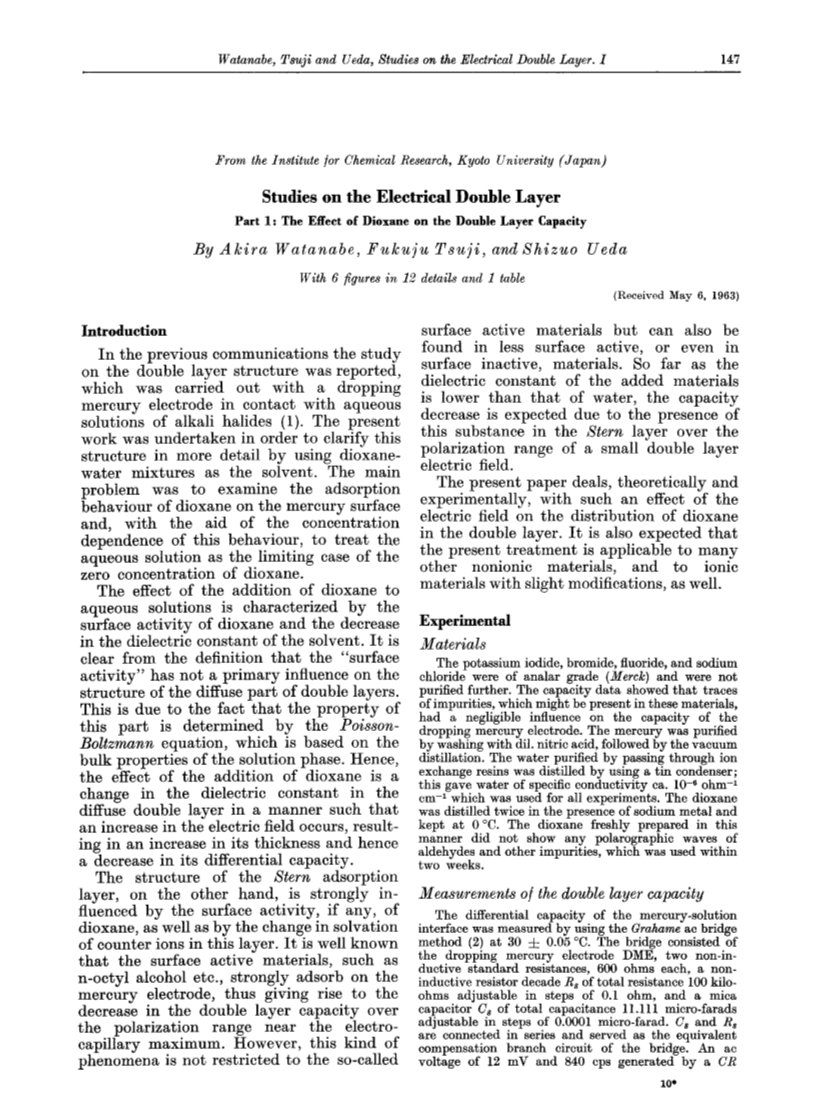 Watanabe, Tsuji and Ueda, Studies on the Electrical Double Layer. I

147

From the Institute for Chemical Research, Kyoto University (Japan)

Studies on the Electrical Double Layer

Part 1: The Effect of Dioxane on the Double Layer Capacity

By Akira Watanabe, Fukuju Tsuji, and Shizuo Ueda

With 6 figures in 12 details and 1 table

(Received May 6, 1963)

Introduction

In the previous communications the study on the double layer structure was reported, which was carried out with a dropping mercury electrode in contact with aqueous solutions of alkali halides (1). The present work was undertaken in order to clarify this structure in more detail by using dioxane-water mixtures as the solvent. The main problem was to examine the adsorption behaviour of dioxane on the mercury surface and, with the aid of the concentration dependence of this behaviour, to treat the aqueous solution as the limiting case of the zero concentration of dioxane.

The effect of the addition of dioxane to aqueous solutions is characterized by the surface activity of dioxane and the decrease in the dielectric constant of the solvent. It is clear from the definition that the "surface activity" has not a primary influence on the structure of the diffuse part of double layers. This is due to the fact that the property of this part is determined by the Poisson-Boltzmann equation, which is based on the bulk properties of the solution phase. Hence, the effect of the addition of dioxane is a change in the dielectric constant in the diffuse double layer in a manner such that an increase in the electric field occurs, resulting in an increase in its thickness and hence a decrease in its differential capacity.

The structure of the Stern adsorption layer, on the other hand, is strongly influenced by the surface activity, if any, of dioxane, as well as by the change in solvation of counter ions in this layer. It is well known that the surface active materials, such as n-octyl alcohol etc., strongly adsorb on the mercury electrode, thus giving rise to the decrease in the double layer capacity over the polarization range near the electrocapillary maximum. However, this kind of phenomena is not restricted to the so-called surface active materials but can also be found in less surface active, or even in surface inactive, materials. So far as the dielectric constant of the added materials is lower than that of water, the capacity decrease is expected due to the presence of this substance in the Stern layer over the polarization range of a small double layer electric field.

The present paper deals, theoretically and experimentally, with such an effect of the electric field on the distribution of dioxane in the double layer. It is also expected that the present treatment is applicable to many other nonionic materials, and to ionic materials with slight modifications, as well.

Experimental

Materials

The potassium iodide, bromide, fluoride, and sodium chloride were of analar grade (Merck) and were not purified further. The capacity data showed that traces of impurities, which might be present in these materials, had a negligible influence on the capacity of the dropping mercury electrode. The mercury was purified by washing with dil. nitric acid, followed by the vacuum distillation. The water purified by passing through ion exchange resins was distilled by using a tin condenser; this gave water of specific conductivity ca. $10^{-6}$ ohm$^{-1}$ cm$^{-1}$ which was used for all experiments. The dioxane was distilled twice in the presence of sodium metal and kept at 0 °C. The dioxane freshly prepared in this manner did not show any polarographic waves of aldehydes and other impurities, which was used within two weeks.

Measurements of the double layer capacity

The differential capacity of the mercury-solution interface was measured by using the Grahame ac bridge method (2) at 30 $\pm$ 0.05 °C. The bridge consisted of the dropping mercury electrode DME, two non-inductive standard resistances, 600 ohms each, a non-inductive resistor decade $R_s$ of total resistance 100 kilo-ohms adjustable in steps of 0.1 ohm, and a mica capacitor $C_s$ of total capacitance 11.111 micro-farads adjustable in steps of 0.0001 micro-farad. $C_s$ and $R_s$ are connected in series and served as the equivalent compensation branch circuit of the bridge. An ac voltage of 12 mV and 840 cps generated by a CR

10*